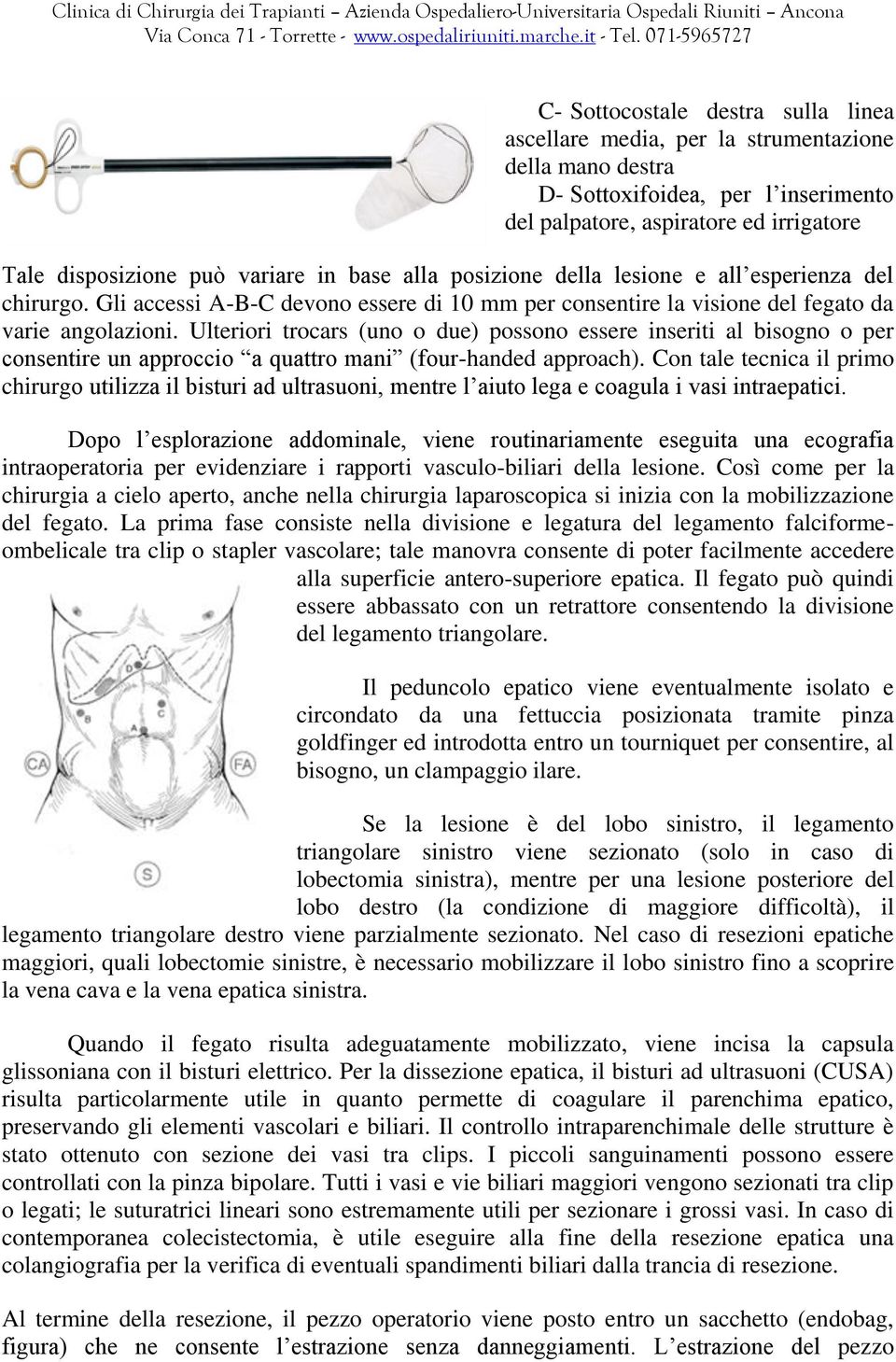 Clinica di Chirurgia dei Trapianti – Azienda Ospedaliero-Universitaria Ospedali Riuniti – Ancona
Via Conca 71 - Torrette - www.ospedaliriuniti.marche.it - Tel. 071-5965727

C- Sottocostale destra sulla linea ascellare media, per la strumentazione della mano destra
D- Sottoxifoidea, per l'inserimento del palpatore, aspiratore ed irrigatore

Tale disposizione può variare in base alla posizione della lesione e all'esperienza del chirurgo. Gli accessi A-B-C devono essere di 10 mm per consentire la visione del fegato da varie angolazioni. Ulteriori trocars (uno o due) possono essere inseriti al bisogno o per consentire un approccio "a quattro mani" (four-handed approach). Con tale tecnica il primo chirurgo utilizza il bisturi ad ultrasuoni, mentre l'aiuto lega e coagula i vasi intraepatici.

Dopo l'esplorazione addominale, viene routinariamente eseguita una ecografia intraoperatoria per evidenziare i rapporti vasculo-biliari della lesione. Così come per la chirurgia a cielo aperto, anche nella chirurgia laparoscopica si inizia con la mobilizzazione del fegato. La prima fase consiste nella divisione e legatura del legamento falciforme-ombelicale tra clip o stapler vascolare; tale manovra consente di poter facilmente accedere alla superficie antero-superiore epatica. Il fegato può quindi essere abbassato con un retrattore consentendo la divisione del legamento triangolare.

D
B
C
A
CA
FA
S

Il peduncolo epatico viene eventualmente isolato e circondato da una fettuccia posizionata tramite pinza goldfinger ed introdotta entro un tourniquet per consentire, al bisogno, un clampaggio ilare.

Se la lesione è del lobo sinistro, il legamento triangolare sinistro viene sezionato (solo in caso di lobectomia sinistra), mentre per una lesione posteriore del lobo destro (la condizione di maggiore difficoltà), il legamento triangolare destro viene parzialmente sezionato. Nel caso di resezioni epatiche maggiori, quali lobectomie sinistre, è necessario mobilizzare il lobo sinistro fino a scoprire la vena cava e la vena epatica sinistra.

Quando il fegato risulta adeguatamente mobilizzato, viene incisa la capsula glissoniana con il bisturi elettrico. Per la dissezione epatica, il bisturi ad ultrasuoni (CUSA) risulta particolarmente utile in quanto permette di coagulare il parenchima epatico, preservando gli elementi vascolari e biliari. Il controllo intraparenchimale delle strutture è stato ottenuto con sezione dei vasi tra clips. I piccoli sanguinamenti possono essere controllati con la pinza bipolare. Tutti i vasi e vie biliari maggiori vengono sezionati tra clip o legati; le suturatrici lineari sono estremamente utili per sezionare i grossi vasi. In caso di contemporanea colecistectomia, è utile eseguire alla fine della resezione epatica una colangiografia per la verifica di eventuali spandimenti biliari dalla trancia di resezione.

Al termine della resezione, il pezzo operatorio viene posto entro un sacchetto (endobag, figura) che ne consente l'estrazione senza danneggiamenti. L'estrazione del pezzo